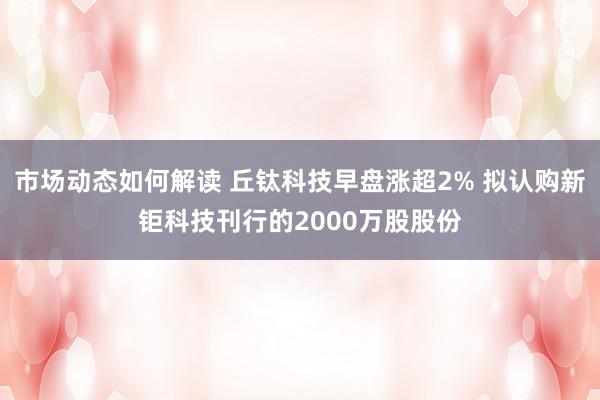 市场动态如何解读 丘钛科技早盘涨超2% 拟认购新钜科技刊行的2000万股股份